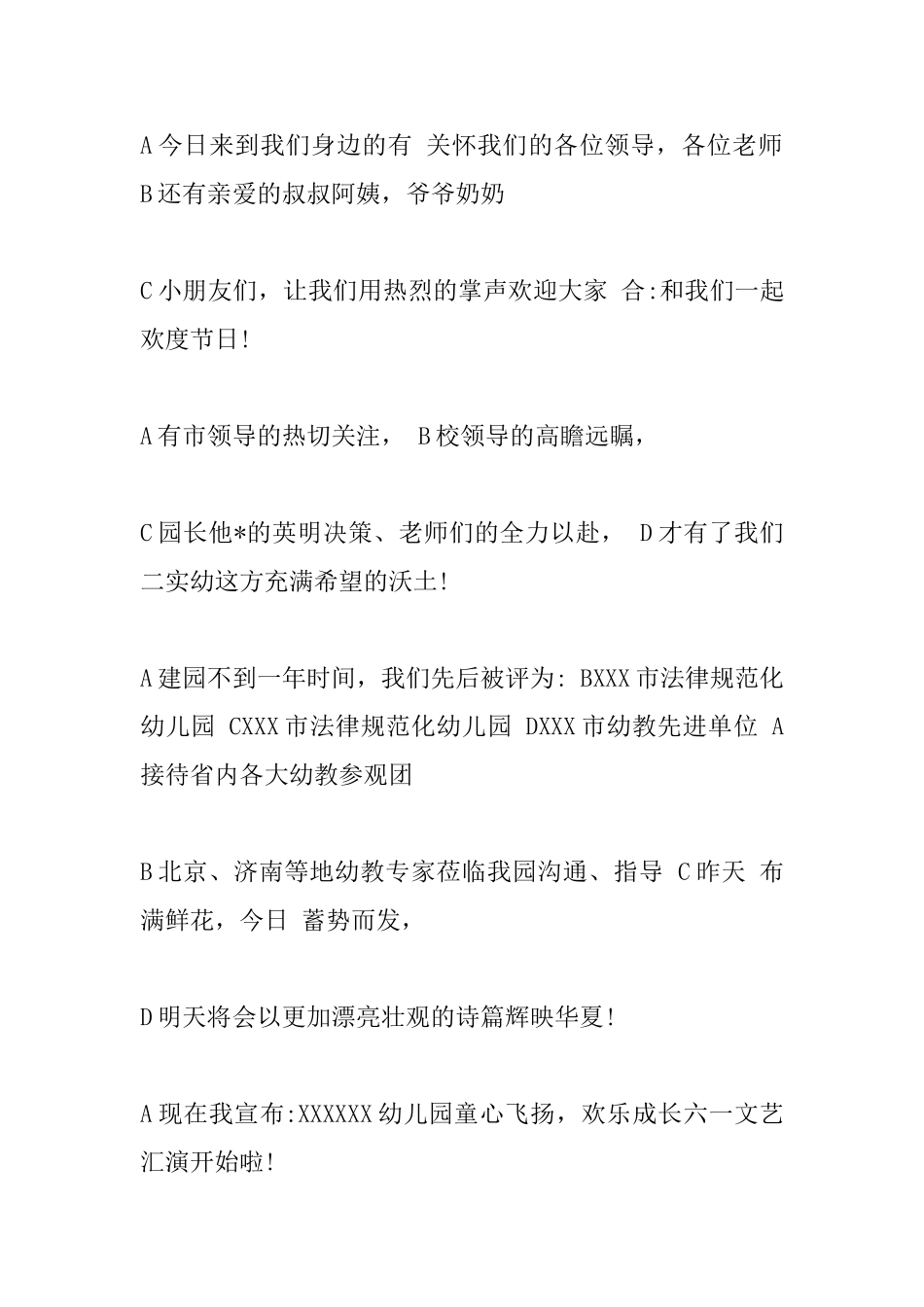 A今日来到我们身边的有 关怀我们的各位领导，各位老师 B还有亲爱的叔叔阿姨，爷爷奶奶

C小朋友们，让我们用热烈的掌声欢迎大家 合:和我们一起欢度节日!

A有市领导的热切关注， B校领导的高瞻远瞩，

C园长他*的英明决策、老师们的全力以赴， D才有了我们二实幼这方充满希望的沃土!

A建园不到一年时间，我们先后被评为: BXXX市法律规范化幼儿园 CXXX市法律规范化幼儿园 DXXX市幼教先进单位 A接待省内各大幼教参观团

B北京、济南等地幼教专家莅临我园沟通、指导 C昨天 布满鲜花，今日 蓄势而发，

D明天将会以更加漂亮壮观的诗篇辉映华夏!

A现在我宣布:XXXXXX幼儿园童心飞扬，欢乐成长六一文艺汇演开始啦!